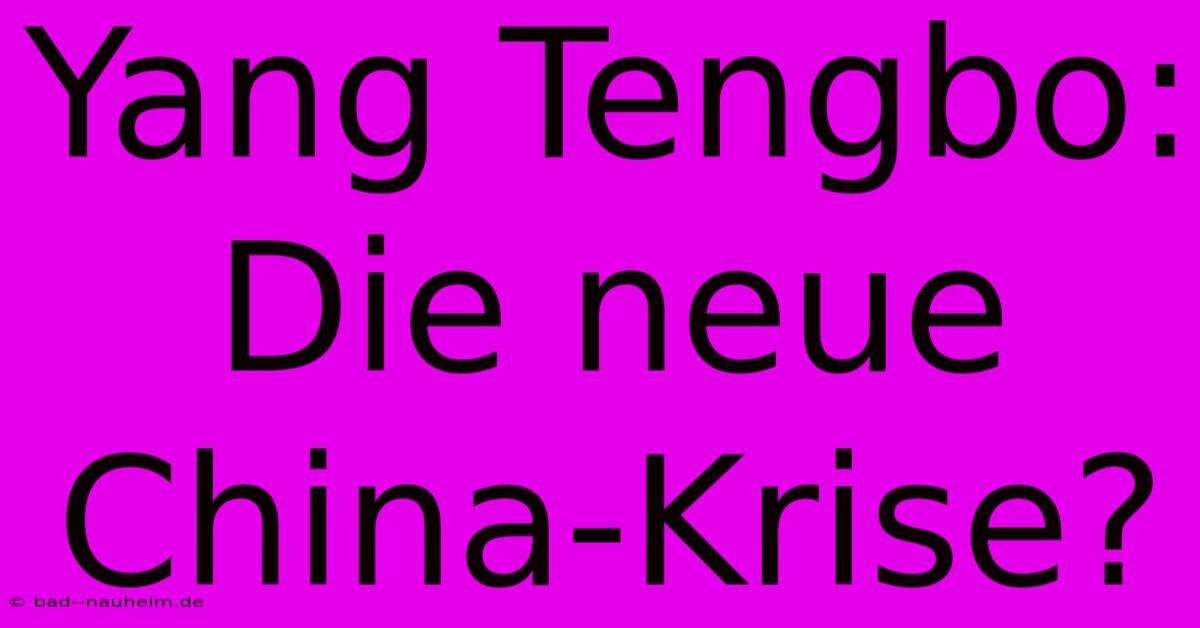 Yang Tengbo: Die neue China-Krise?

© bad--nauheim.de